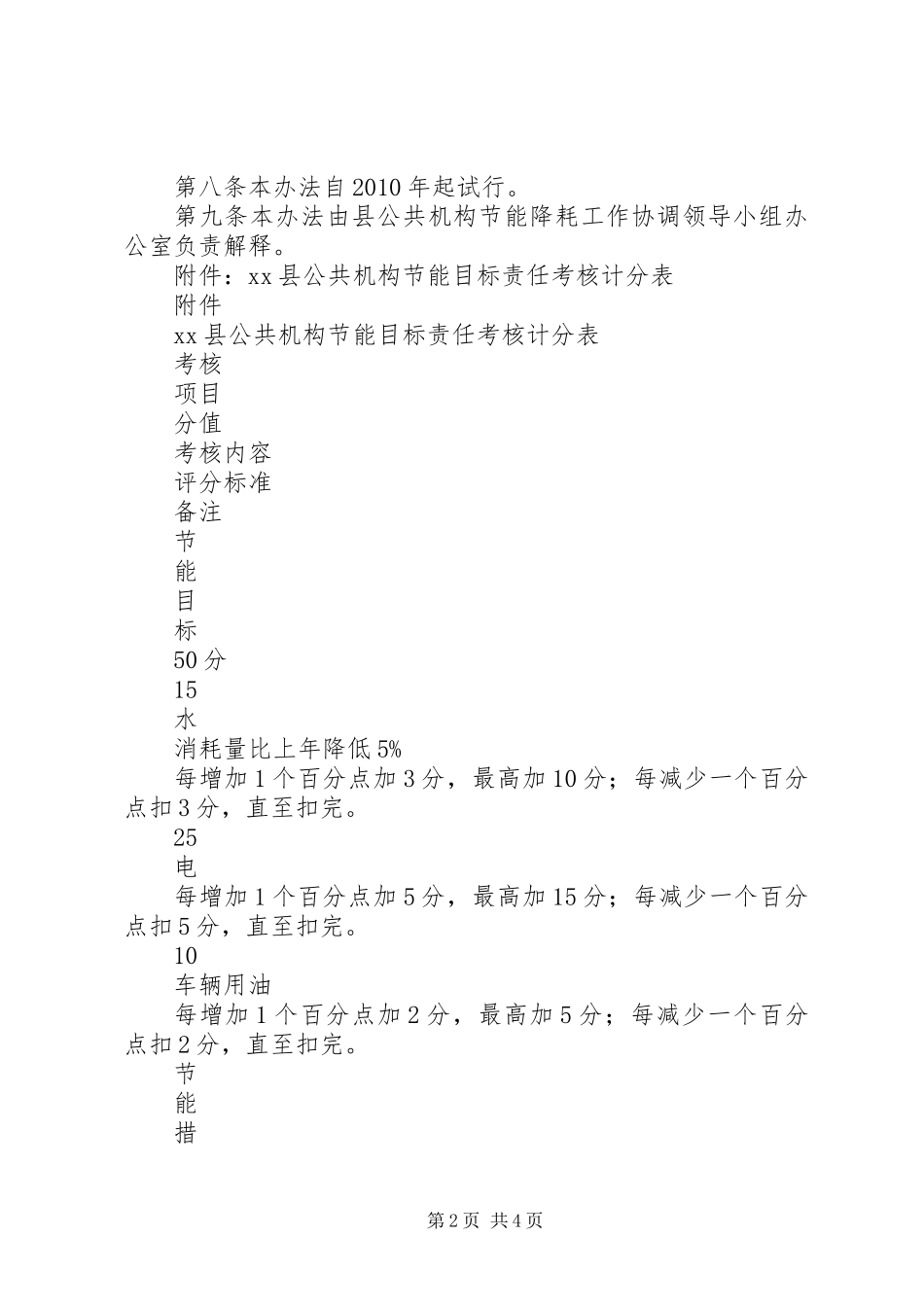 第八条本办法自2010年起试行。

第九条本办法由县公共机构节能降耗工作协调领导小组办公室负责解释。

附件：xx县公共机构节能目标责任考核计分表

附件

xx县公共机构节能目标责任考核计分表

考核

项目

分值

考核内容

评分标准

备注

节

能

目

标

50分

15

水

消耗量比上年降低5%

每增加1个百分点加3分，最高加10分；每减少一个百分点扣3分，直至扣完。

25

电

每增加1个百分点加5分，最高加15分；每减少一个百分点扣5分，直至扣完。

10

车辆用油

每增加1个百分点加2分，最高加5分；每减少一个百分点扣2分，直至扣完。

节

能

措

第2页 共4页